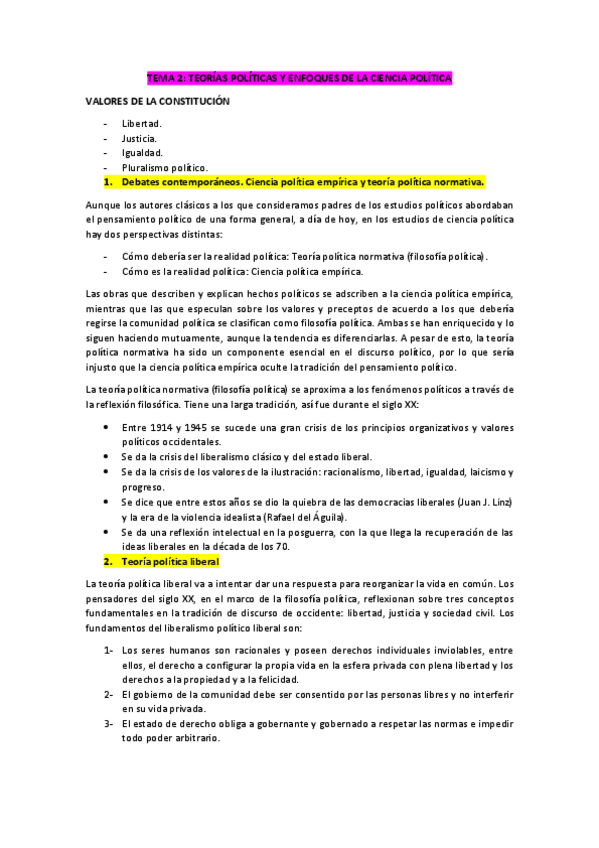 TEMA 2: TEORÍAS POLÍTICAS Y ENFOQUES DE LA CIENCIA POLÍTICA

VALORES DE LA CONSTITUCIÓN

- Libertad.
- Justicia.
- Igualdad.
- Pluralismo político.

1. Debates contemporáneos. Ciencia política empírica y teoría política normativa.

Aunque los autores clásicos a los que consideramos padres de los estudios políticos abordaban el pensamiento político de una forma general, a día de hoy, en los estudios de ciencia política hay dos perspectivas distintas:

- Cómo debería ser la realidad política: Teoría política normativa (filosofía política).
- Cómo es la realidad política: Ciencia política empírica.

Las obras que describen y explican hechos políticos se adscriben a la ciencia política empírica, mientras que las que especulan sobre los valores y preceptos de acuerdo a los que debería regirse la comunidad política se clasifican como filosofía política. Ambas se han enriquecido y lo siguen haciendo mutuamente, aunque la tendencia es diferenciarlas. A pesar de esto, la teoría política normativa ha sido un componente esencial en el discurso político, por lo que sería injusto que la ciencia política empírica oculte la tradición del pensamiento político.

La teoría política normativa (filosofía política) se aproxima a los fenómenos políticos a través de la reflexión filosófica. Tiene una larga tradición, así fue durante el siglo XX:

• Entre 1914 y 1945 se sucede una gran crisis de los principios organizativos y valores políticos occidentales.
• Se da la crisis del liberalismo clásico y del estado liberal.
• Se da la crisis de los valores de la ilustración: racionalismo, libertad, igualdad, laicismo y progreso.
• Se dice que entre estos años se dio la quiebra de las democracias liberales (Juan J. Linz) y la era de la violencia idealista (Rafael del Águila).
• Se da una reflexión intelectual en la posguerra, con la que llega la recuperación de las ideas liberales en la década de los 70.

2. Teoría política liberal

La teoría política liberal va a intentar dar una respuesta para reorganizar la vida en común. Los pensadores del siglo XX, en el marco de la filosofía política, reflexionan sobre tres conceptos fundamentales en la tradición de discurso de occidente: libertad, justicia y sociedad civil. Los fundamentos del liberalismo político liberal son:

1- Los seres humanos son racionales y poseen derechos individuales inviolables, entre ellos, el derecho a configurar la propia vida en la esfera privada con plena libertad y los derechos a la propiedad y a la felicidad.
2- El gobierno de la comunidad debe ser consentido por las personas libres y no interferir en su vida privada.
3- El estado de derecho obliga a gobernante y gobernado a respetar las normas e impedir todo poder arbitrario.